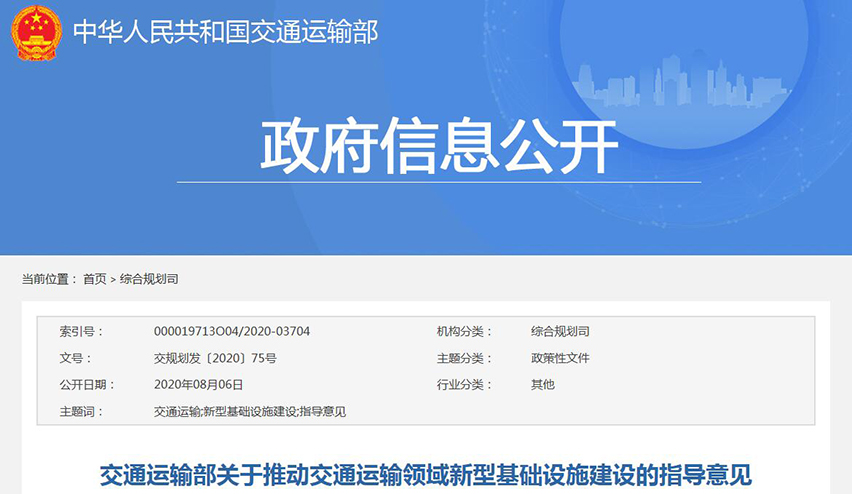 中华人民共和国交通运输部

政府信息公开

当前位置： 首页 > 综合规划司

| 索引号： | 000019713O04/2020-03704 | 机构分类： | 综合规划司 |
|---|---|---|---|
| 文号： | 交规划发〔2020〕75号 | 主题分类： | 政策性文件 |
| 公开日期： | 2020年08月06日 | 行业分类： | 其他 |
| 主题词： | 交通运输;新型基础设施建设;指导意见 | | |

交通运输部关于推动交通运输领域新型基础设施建设的指导意见